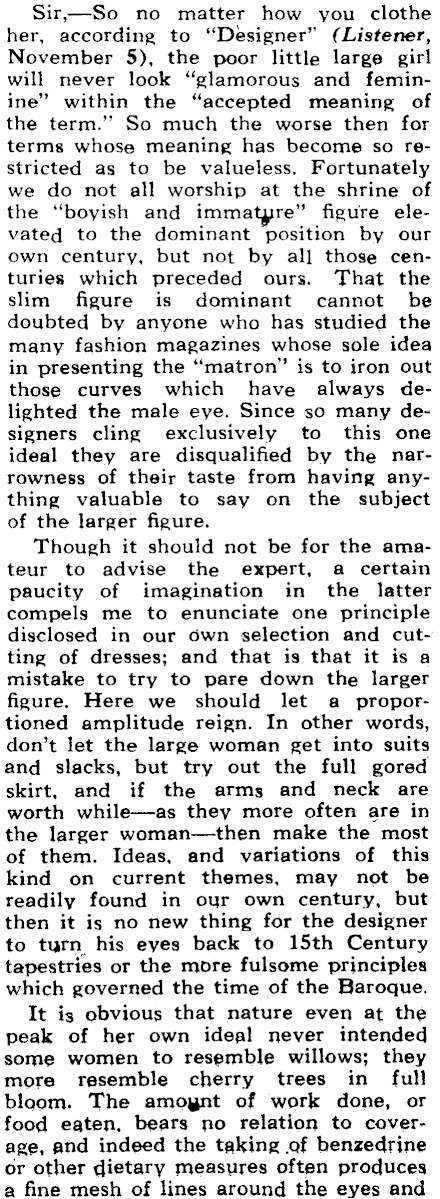 Sir,—So no matter how you clothe her, according to "Designer" (Listener, November 5), the poor little large girl will never look "glamorous and feminine" within the "accepted meaning of the term." So much the worse then for terms whose meaning has become so restricted as to be valueless. Fortunately we do not all worship at the shrine of the "boyish and immature" figure elevated to the dominant position by our own century, but not by all those centuries which preceded ours. That the slim figure is dominant cannot be doubted by anyone who has studied the many fashion magazines whose sole idea in presenting the "matron" is to iron out those curves which have always delighted the male eye. Since so many designers cling exclusively to this one ideal they are disqualified by the narrowness of their taste from having anything valuable to say on the subject of the larger figure.

Though it should not be for the amateur to advise the expert, a certain paucity of imagination in the latter compels me to enunciate one principle disclosed in our own selection and cutting of dresses; and that is that it is a mistake to try to pare down the larger figure. Here we should let a proportioned amplitude reign. In other words, don't let the large woman get into suits and slacks, but try out the full gored skirt, and if the arms and neck are worth while—as they more often are in the larger woman—then make the most of them. Ideas, and variations of this kind on current themes, may not be readily found in our own century, but then it is no new thing for the designer to turn his eyes back to 15th Century tapestries or the more fulsome principles which governed the time of the Baroque.

It is obvious that nature even at the peak of her own ideal never intended some women to resemble willows; they more resemble cherry trees in full bloom. The amount of work done, or food eaten, bears no relation to coverage, and indeed the taking of benzedrine or other dietary measures often produces a fine mesh of lines around the eyes and